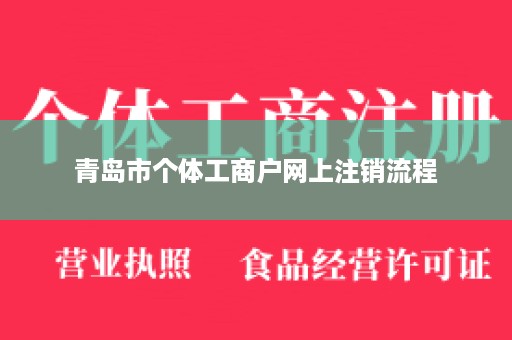 个体工商注册

青岛市个体工商户网上注销流程

营业执照 食品经营许可证